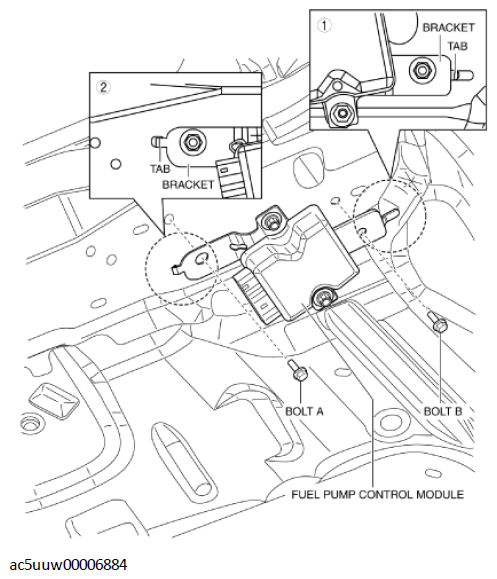 ①
BRACKET
TAB

②
TAB
BRACKET

BOLT A
BOLT B
FUEL PUMP CONTROL MODULE

ac5uuw00006884